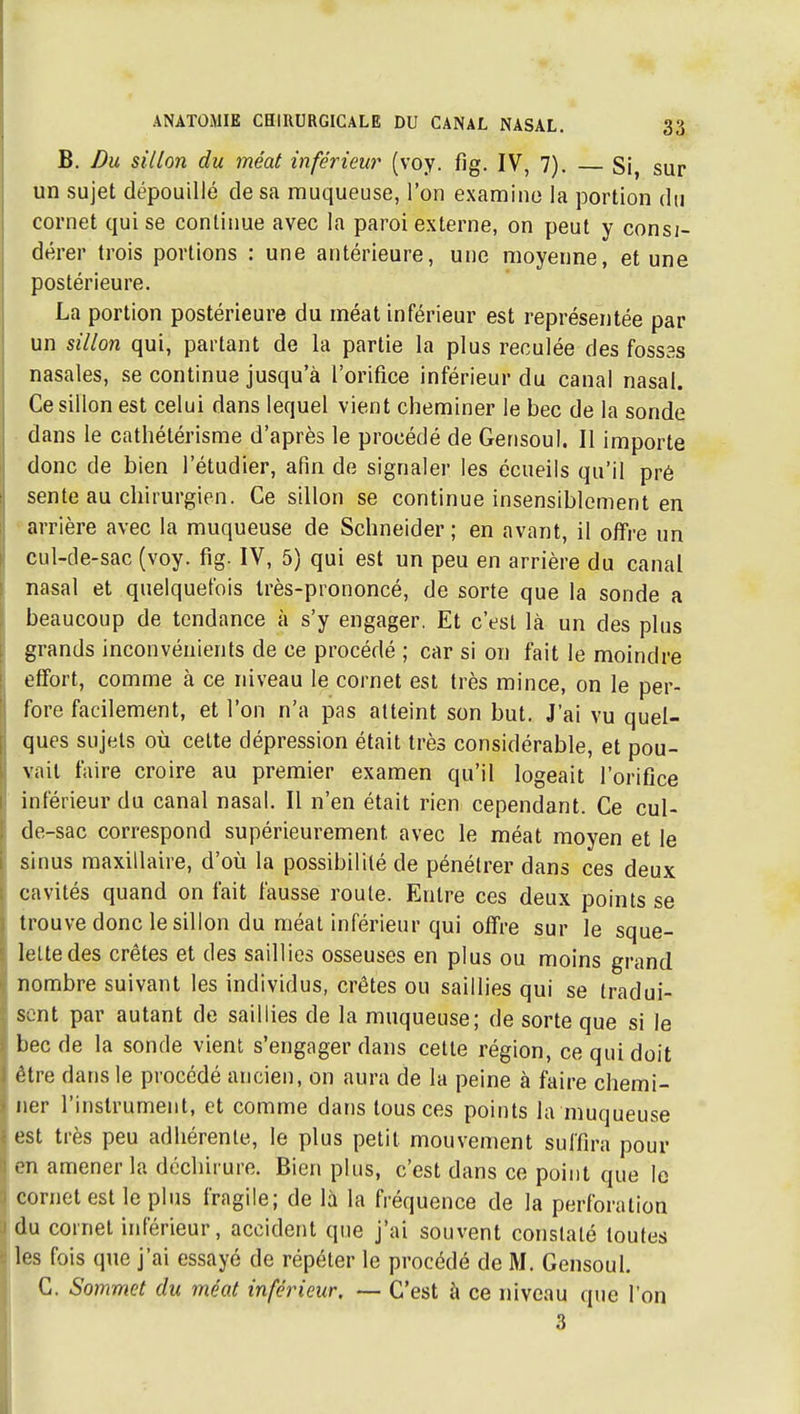 ANATOMIE CHIRURGICALE DU CANAL NASAL. 33

B. Du sillon du méat inférieur (voy. fig. IV, 7). — Si, sur un sujet dépouillé de sa muqueuse, l'on examine la portion du cornet qui se continue avec la paroi externe, on peut y considérer trois portions : une antérieure, une moyenne, et une postérieure.

La portion postérieure du méat inférieur est représentée par un sillon qui, partant de la partie la plus reculée des fosses nasales, se continue jusqu'à l'orifice inférieur du canal nasal. Ce sillon est celui dans lequel vient cheminer le bec de la sonde dans le cathétérisme d'après le procédé de Gensoul. Il importe donc de bien l'étudier, afin de signaler les écueils qu'il pré sente au chirurgien. Ce sillon se continue insensiblement en arrière avec la muqueuse de Schneider; en avant, il offre un cul-de-sac (voy. fig. IV, 5) qui est un peu en arrière du canal nasal et quelquefois très-prononcé, de sorte que la sonde a beaucoup de tendance à s'y engager. Et c'est là un des plus grands inconvénients de ce procédé ; car si on fait le moindre effort, comme à ce niveau le cornet est très mince, on le perfore facilement, et l'on n'a pas atteint son but. J'ai vu quelques sujets où cette dépression était très considérable, et pouvait faire croire au premier examen qu'il logeait l'orifice inférieur du canal nasal. Il n'en était rien cependant. Ce cul-de-sac correspond supérieurement avec le méat moyen et le sinus maxillaire, d'où la possibilité de pénétrer dans ces deux cavités quand on fait fausse route. Entre ces deux points se trouve donc le sillon du méat inférieur qui offre sur le squelette des crêtes et des saillies osseuses en plus ou moins grand nombre suivant les individus, crêtes ou saillies qui se traduisent par autant de saillies de la muqueuse; de sorte que si le bec de la sonde vient s'engager dans cette région, ce qui doit être dans le procédé ancien, on aura de la peine à faire cheminer l'instrument, et comme dans tous ces points la muqueuse est très peu adhérente, le plus petit mouvement suffira pour en amener la déchirure. Bien plus, c'est dans ce point que le cornet est le plus fragile; de là la fréquence de la perforation du cornet inférieur, accident que j'ai souvent constaté toutes les fois que j'ai essayé de répéter le procédé de M. Gensoul.

C. Sommet du méat inférieur. — C'est à ce niveau que l'on

3